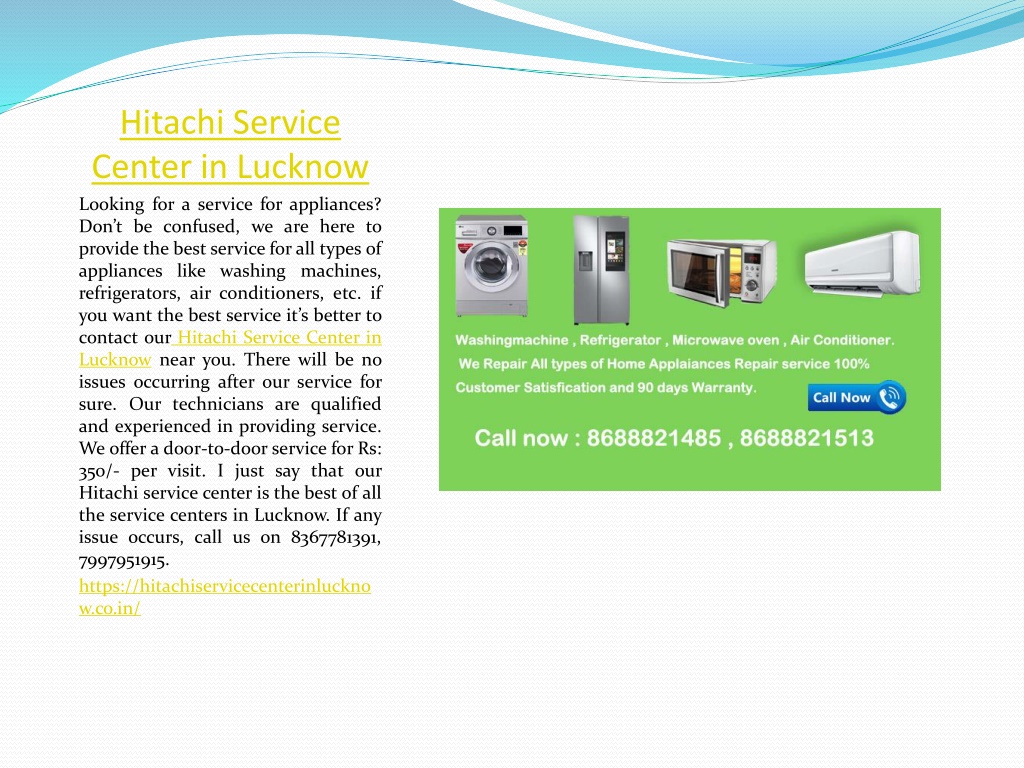 Hitachi Service Center in Lucknow

Looking for a service for appliances? Don't be confused, we are here to provide the best service for all types of appliances like washing machines, refrigerators, air conditioners, etc. if you want the best service it's better to contact our Hitachi Service Center in Lucknow near you. There will be no issues occurring after our service for sure. Our technicians are qualified and experienced in providing service. We offer a door-to-door service for Rs: 350/- per visit. I just say that our Hitachi service center is the best of all the service centers in Lucknow. If any issue occurs, call us on 8367781391, 7997951915.

https://hitachiservicecenterinlucknow.co.in/

Washingmachine , Refrigerator , Microwave oven , Air Conditioner.
We Repair All types of Home Applaiances Repair service 100% Customer Satisfication and 90 days Warranty.

Call Now

Call now : 8688821485 , 8688821513